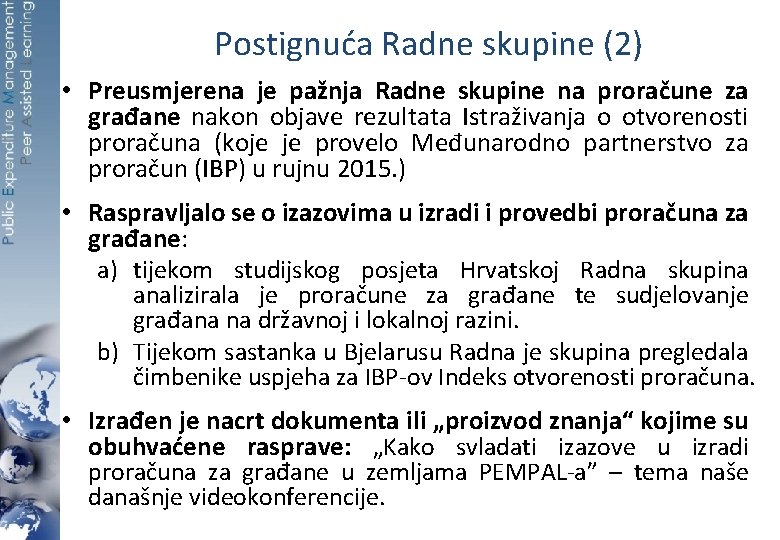 Public Expenditure Management
Peer Assisted Learning

Postignuća Radne skupine (2)

• Preusmjerena je pažnja Radne skupine na proračune za građane nakon objave rezultata Istraživanja o otvorenosti proračuna (koje je provelo Međunarodno partnerstvo za proračun (IBP) u rujnu 2015.)

• Raspravljalo se o izazovima u izradi i provedbi proračuna za građane:
a) tijekom studijskog posjeta Hrvatskoj Radna skupina analizirala je proračune za građane te sudjelovanje građana na državnoj i lokalnoj razini.
b) Tijekom sastanka u Bjelarusu Radna je skupina pregledala čimbenike uspjeha za IBP-ov Indeks otvorenosti proračuna.

• Izrađen je nacrt dokumenta ili „proizvod znanja“ kojime su obuhvaćene rasprave: „Kako svladati izazove u izradi proračuna za građane u zemljama PEMPAL-a” – tema naše današnje videokonferencije.